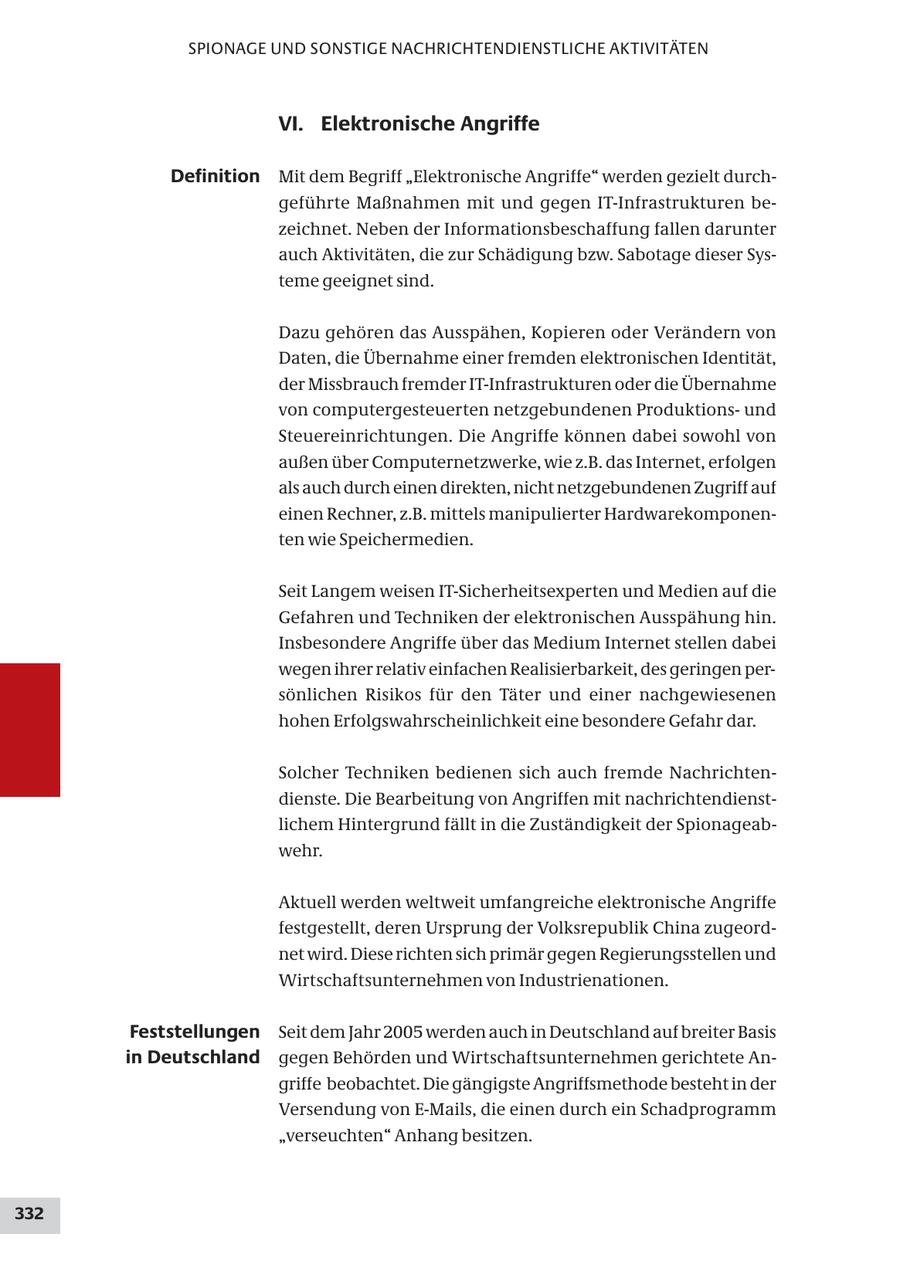 SPIONAGE UND SONSTIGE NACHRICHTENDIENSTLICHE AKTIVITÄTEN

VI. Elektronische Angriffe

Definition

Mit dem Begriff „Elektronische Angriffe“ werden gezielt durchgeführte Maßnahmen mit und gegen IT-Infrastrukturen bezeichnet. Neben der Informationsbeschaffung fallen darunter auch Aktivitäten, die zur Schädigung bzw. Sabotage dieser Systeme geeignet sind.

Dazu gehören das Ausspähen, Kopieren oder Verändern von Daten, die Übernahme einer fremden elektronischen Identität, der Missbrauch fremder IT-Infrastrukturen oder die Übernahme von computergesteuerten netzgebundenen Produktions- und Steuereinrichtungen. Die Angriffe können dabei sowohl von außen über Computernetzwerke, wie z.B. das Internet, erfolgen als auch durch einen direkten, nicht netzgebundenen Zugriff auf einen Rechner, z.B. mittels manipulierter Hardwarekomponenten wie Speichermedien.

Seit Langem weisen IT-Sicherheitsexperten und Medien auf die Gefahren und Techniken der elektronischen Ausspähung hin. Insbesondere Angriffe über das Medium Internet stellen dabei wegen ihrer relativ einfachen Realisierbarkeit, des geringen persönlichen Risikos für den Täter und einer nachgewiesenen hohen Erfolgswahrscheinlichkeit eine besondere Gefahr dar.

Solcher Techniken bedienen sich auch fremde Nachrichtendienste. Die Bearbeitung von Angriffen mit nachrichtendienstlichem Hintergrund fällt in die Zuständigkeit der Spionageabwehr.

Aktuell werden weltweit umfangreiche elektronische Angriffe festgestellt, deren Ursprung der Volksrepublik China zugeordnet wird. Diese richten sich primär gegen Regierungsstellen und Wirtschaftsunternehmen von Industrienationen.

Feststellungen in Deutschland

Seit dem Jahr 2005 werden auch in Deutschland auf breiter Basis gegen Behörden und Wirtschaftsunternehmen gerichtete Angriffe beobachtet. Die gängigste Angriffsmethode besteht in der Versendung von E-Mails, die einen durch ein Schadprogramm „verseuchten“ Anhang besitzen.

332